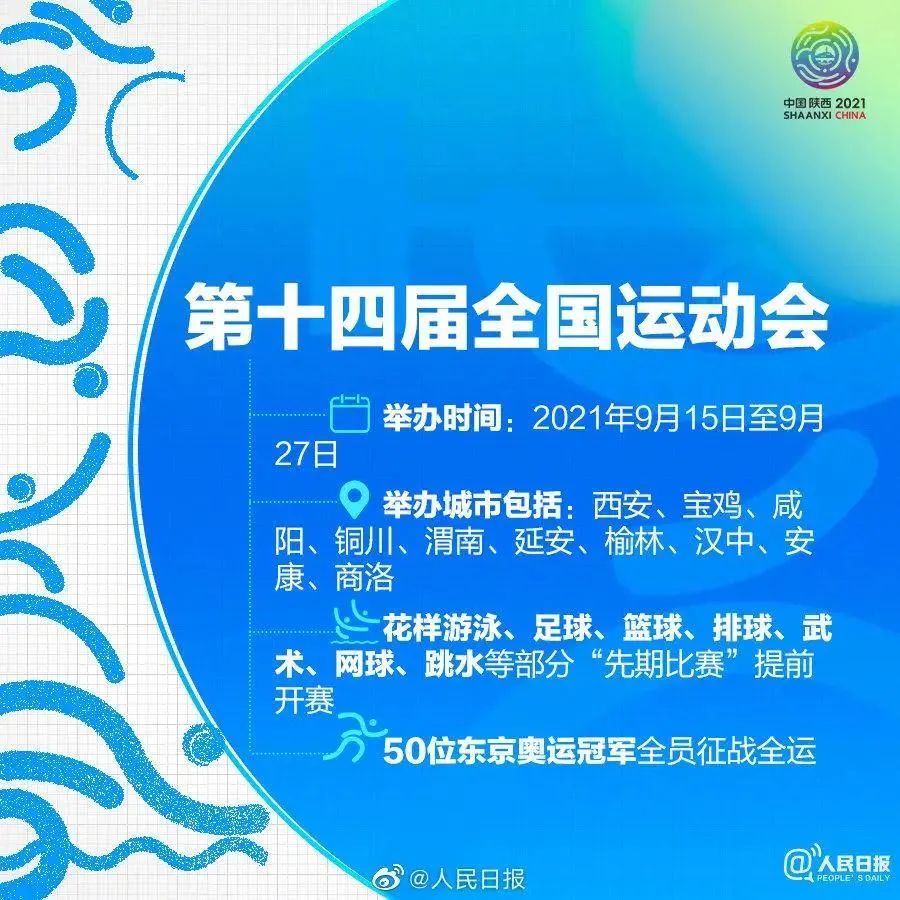 中国陕西 2021
SHAANXI CHINA

第十四届全国运动会

举办时间：2021年9月15日至9月27日

举办城市包括：西安、宝鸡、咸阳、铜川、渭南、延安、榆林、汉中、安康、商洛

花样游泳、足球、篮球、排球、武术、网球、跳水等部分“先期比赛”提前开赛

50位东京奥运冠军全员征战全运

@人民日报

@人民日报
PEOPLE'S DAILY